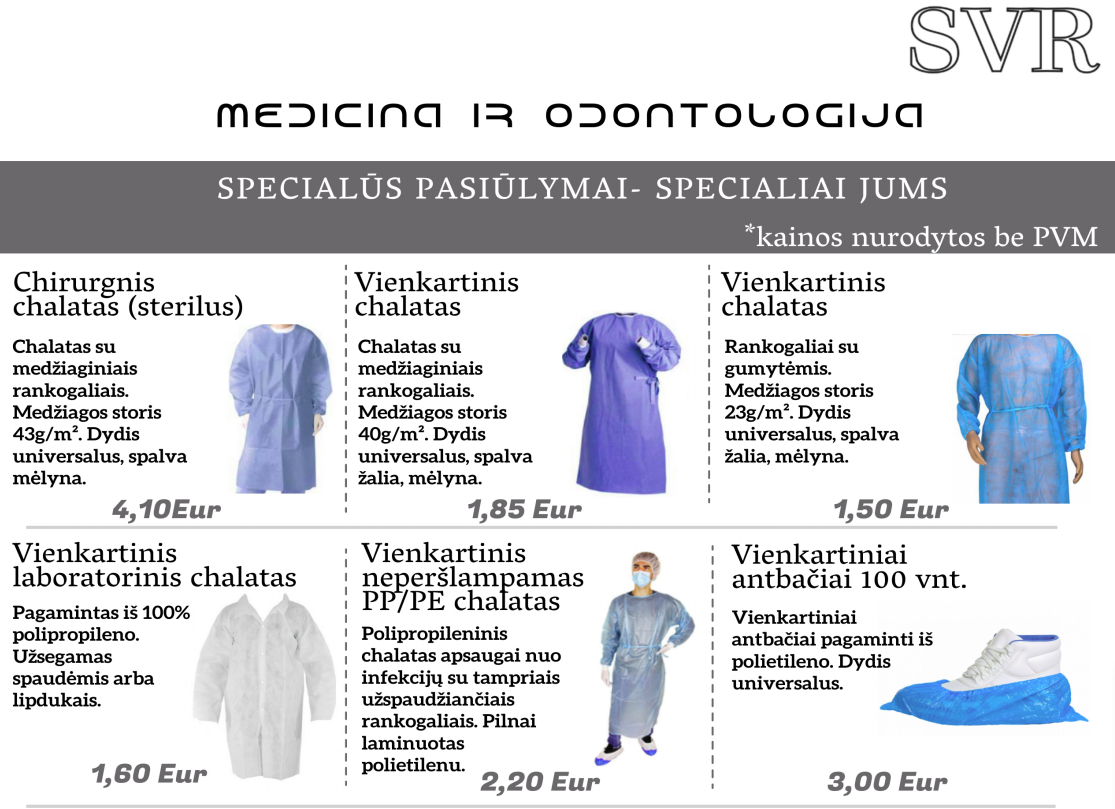 SVR

MEDICINA IR ODONTOLOGIJA

SPECIALŪS PASIŪLYMAI- SPECIALIAI JUMS

*kainos nurodytos be PVM

Chirurgnis chalatas (sterilus)

Chalatas su medžiaginiais rankogaliais. Medžiagos storis 43g/m². Dydis universalus, spalva mėlyna.

4,10Eur

Vienkartinis chalatas

Chalatas su medžiaginiais rankogaliais. Medžiagos storis 40g/m². Dydis universalus, spalva žalia, mėlyna.

1,85 Eur

Vienkartinis chalatas

Rankogaliai su gumytėmis. Medžiagos storis 23g/m². Dydis universalus, spalva žalia, mėlyna.

1,50 Eur

Vienkartinis laboratorinis chalatas

Pagamintas iš 100% polipropileno. Užsegamas spaudėmis arba lipdukais.

1,60 Eur

Vienkartinis neperšlampamas PP/PE chalatas

Polipropileninis chalatas apsaugai nuo infekcijų su tampriais užspaudžiančiais rankogaliais. Pilnai laminuotas polietilenu.

2,20 Eur

Vienkartiniai antbačiai 100 vnt.

Vienkartiniai antbačiai pagaminti iš polietileno. Dydis universalus.

3,00 Eur